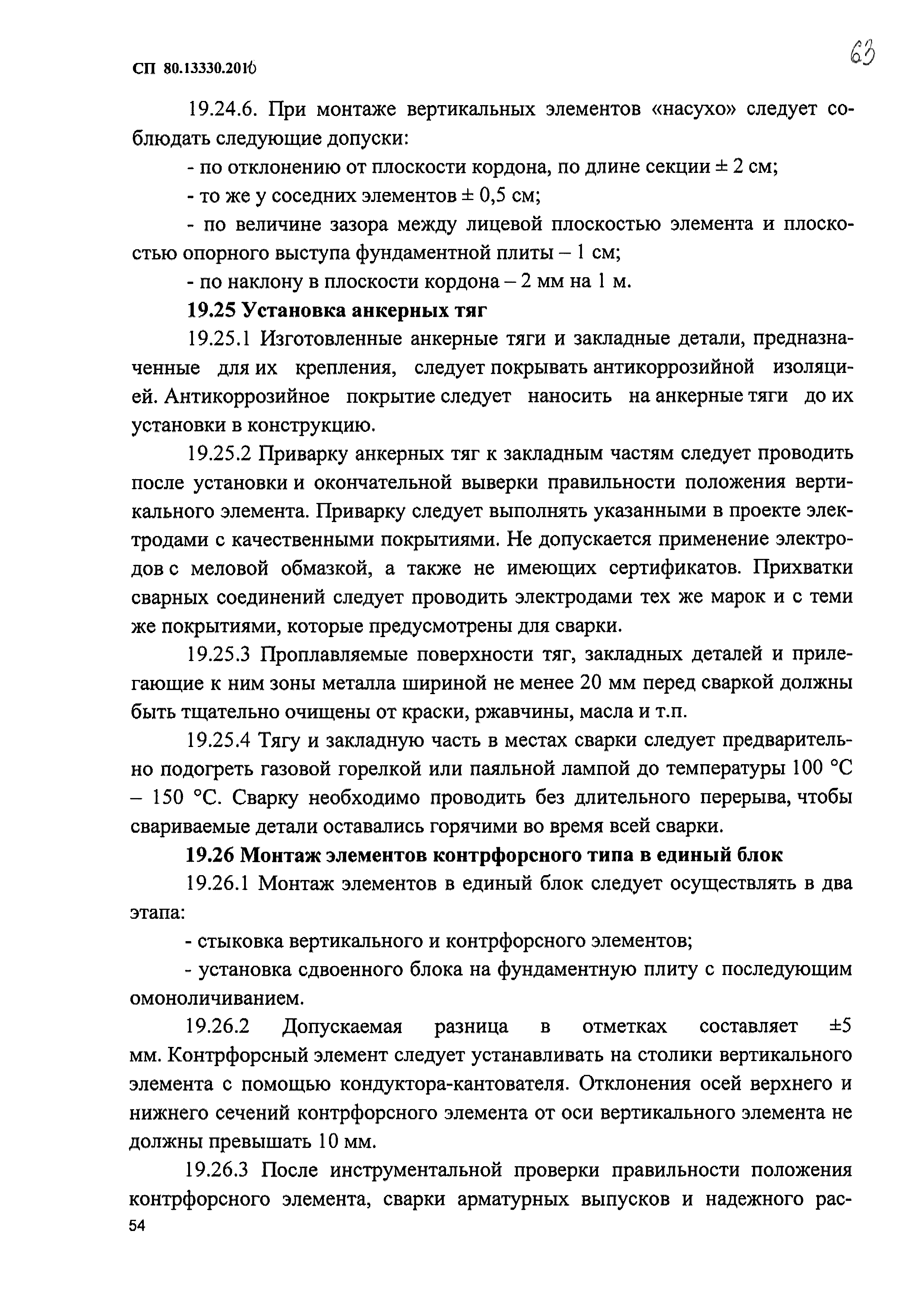 СП 80.13330.2016

63

19.24.6. При монтаже вертикальных элементов «насухо» следует соблюдать следующие допуски:

- по отклонению от плоскости кордона, по длине секции ± 2 см;

- то же у соседних элементов ± 0,5 см;

- по величине зазора между лицевой плоскостью элемента и плоскостью опорного выступа фундаментной плиты – 1 см;

- по наклону в плоскости кордона – 2 мм на 1 м.

19.25 Установка анкерных тяг

19.25.1 Изготовленные анкерные тяги и закладные детали, предназначенные для их крепления, следует покрывать антикоррозийной изоляцией. Антикоррозийное покрытие следует наносить на анкерные тяги до их установки в конструкцию.

19.25.2 Приварку анкерных тяг к закладным частям следует проводить после установки и окончательной выверки правильности положения вертикального элемента. Приварку следует выполнять указанными в проекте электродами с качественными покрытиями. Не допускается применение электродов с меловой обмазкой, а также не имеющих сертификатов. Прихватки сварных соединений следует проводить электродами тех же марок и с теми же покрытиями, которые предусмотрены для сварки.

19.25.3 Проплавляемые поверхности тяг, закладных деталей и прилегающие к ним зоны металла шириной не менее 20 мм перед сваркой должны быть тщательно очищены от краски, ржавчины, масла и т.п.

19.25.4 Тягу и закладную часть в местах сварки следует предварительно подогреть газовой горелкой или паяльной лампой до температуры 100 °С – 150 °С. Сварку необходимо проводить без длительного перерыва, чтобы свариваемые детали оставались горячими во время всей сварки.

19.26 Монтаж элементов контрфорсного типа в единый блок

19.26.1 Монтаж элементов в единый блок следует осуществлять в два этапа:

- стыковка вертикального и контрфорсного элементов;

- установка сдвоенного блока на фундаментную плиту с последующим омоноличиванием.

19.26.2 Допускаемая разница в отметках составляет ±5 мм. Контрфорсный элемент следует устанавливать на столики вертикального элемента с помощью кондуктора-кантователя. Отклонения осей верхнего и нижнего сечений контрфорсного элемента от оси вертикального элемента не должны превышать 10 мм.

19.26.3 После инструментальной проверки правильности положения контрфорсного элемента, сварки арматурных выпусков и надежного рас-

54